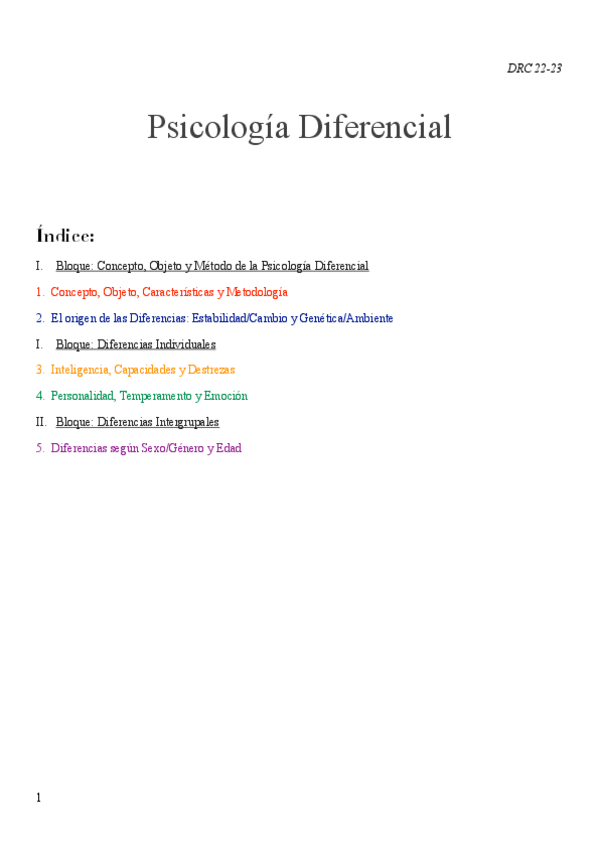 DRC 22-23

Psicología Diferencial

Índice:

I. Bloque: Concepto, Objeto y Método de la Psicología Diferencial

1. Concepto, Objeto, Características y Metodología

2. El origen de las Diferencias: Estabilidad/Cambio y Genética/Ambiente

I. Bloque: Diferencias Individuales

3. Inteligencia, Capacidades y Destrezas

4. Personalidad, Temperamento y Emoción

II. Bloque: Diferencias Intergrupales

5. Diferencias según Sexo/Género y Edad

1